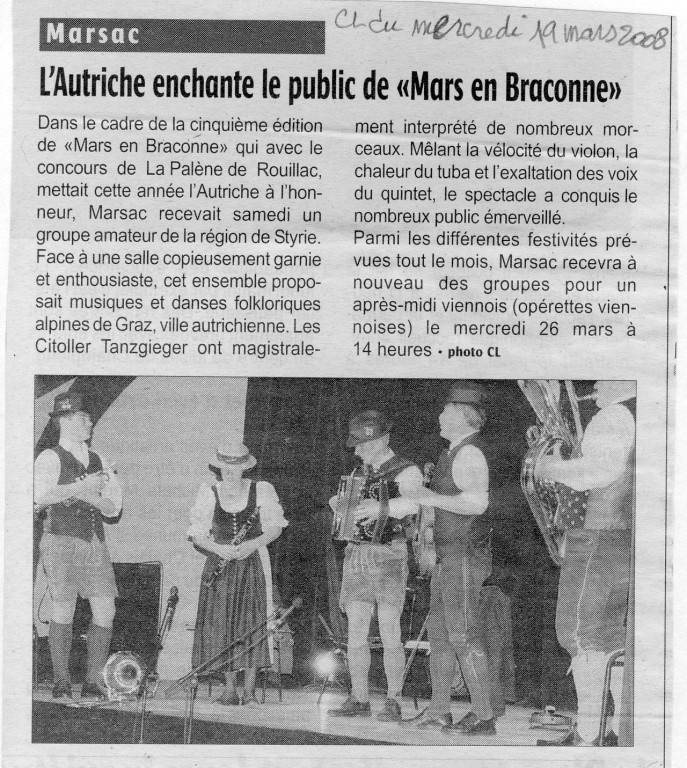 Marsac

CL du mercredi 19 mars 2008

L'Autriche enchante le public de «Mars en Braconne»

Dans le cadre de la cinquième édition de «Mars en Braconne» qui avec le concours de La Palène de Rouillac, mettait cette année l'Autriche à l'honneur, Marsac recevait samedi un groupe amateur de la région de Styrie. Face à une salle copieusement garnie et enthousiaste, cet ensemble proposait musiques et danses folkloriques alpines de Graz, ville autrichienne. Les Citoller Tanzgieger ont magistralement interprété de nombreux morceaux. Mêlant la vélocité du violon, la chaleur du tuba et l'exaltation des voix du quintet, le spectacle a conquis le nombreux public émerveillé.

Parmi les différentes festivités prévues tout le mois, Marsac recevra à nouveau des groupes pour un après-midi viennois (opérettes viennoises) le mercredi 26 mars à 14 heures • photo CL